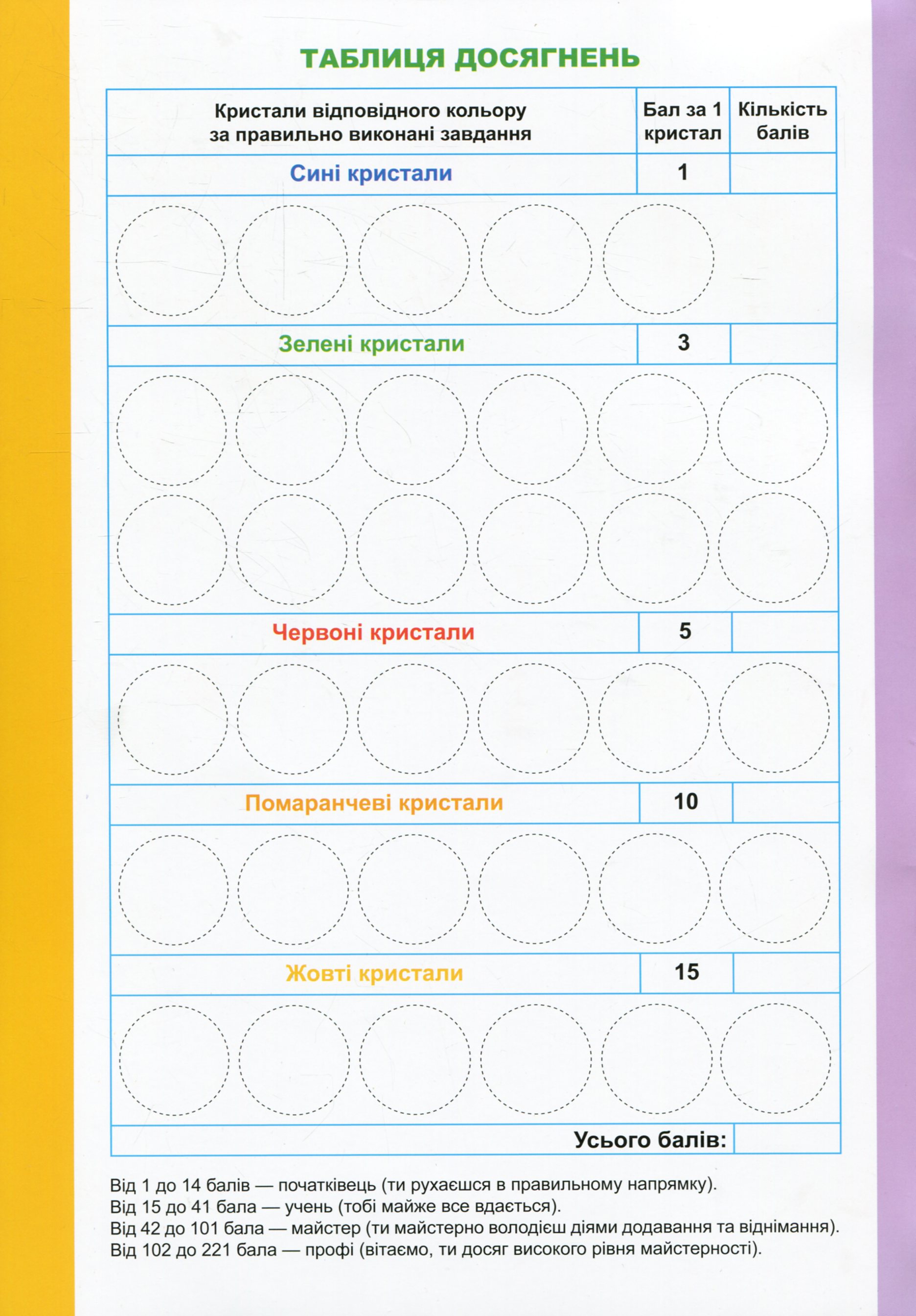 ТАБЛИЦЯ ДОСЯГНЕНЬ

| Кристали відповідного кольору за правильно виконані завдання | Бал за 1 кристал | Кількість балів |
|---|---|---|
| Сині кристали | 1 | |
| | | |
| Зелені кристали | 3 | |
| | | |
| Червоні кристали | 5 | |
| | | |
| Помаранчеві кристали | 10 | |
| | | |
| Жовті кристали | 15 | |
| | | |
| Усього балів: | | |

Від 1 до 14 балів — початківець (ти рухаєшся в правильному напрямку).
Від 15 до 41 бала — учень (тобі майже все вдається).
Від 42 до 101 бала — майстер (ти майстерно володієш діями додавання та віднімання).
Від 102 до 221 бала — профі (вітаємо, ти досяг високого рівня майстерності).